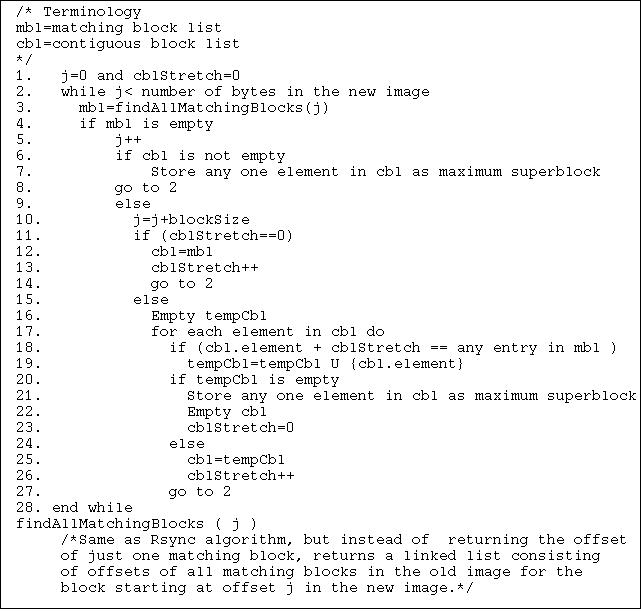 /* Terminology
mbl=matching block list
cbl=contiguous block list
*/
1.   j=0 and cblStretch=0
2.   while j< number of bytes in the new image
3.     mbl=findAllMatchingBlocks(j)
4.     if mbl is empty
5.         j++
6.         if cbl is not empty
7.             Store any one element in cbl as maximum superblock
8.         go to 2
9.         else
10.          j=j+blockSize
11.          if (cblStretch==0)
12.            cbl=mbl
13.            cblStretch++
14.            go to 2
15.          else
16.            Empty tempCbl
17.            for each element in cbl do
18.              if (cbl.element + cblStretch == any entry in mbl )
19.                tempCbl=tempCbl U {cbl.element}
20.              if tempCbl is empty
21.                Store any one element in cbl as maximum superblock
22.                Empty cbl
23.                cblStretch=0
24.              else
25.                cbl=tempCbl
26.                cblStretch++
27.              go to 2
28. end while
findAllMatchingBlocks ( j )
     /*Same as Rsync algorithm, but instead of  returning the offset
     of just one matching block, returns a linked list consisting
     of offsets of all matching blocks in the old image for the
     block starting at offset j in the new image.*/